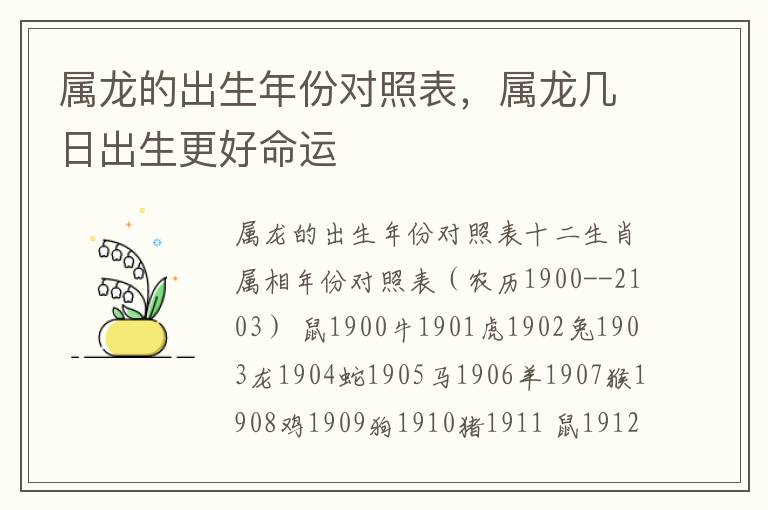 属龙的出生年份对照表，属龙几日出生更好命运

属龙的出生年份对照表十二生肖属相年份对照表（农历1900--2103） 鼠1900牛1901虎1902兔1903龙1904蛇1905马1906羊1907猴1908鸡1909狗1910猪1911 鼠1912